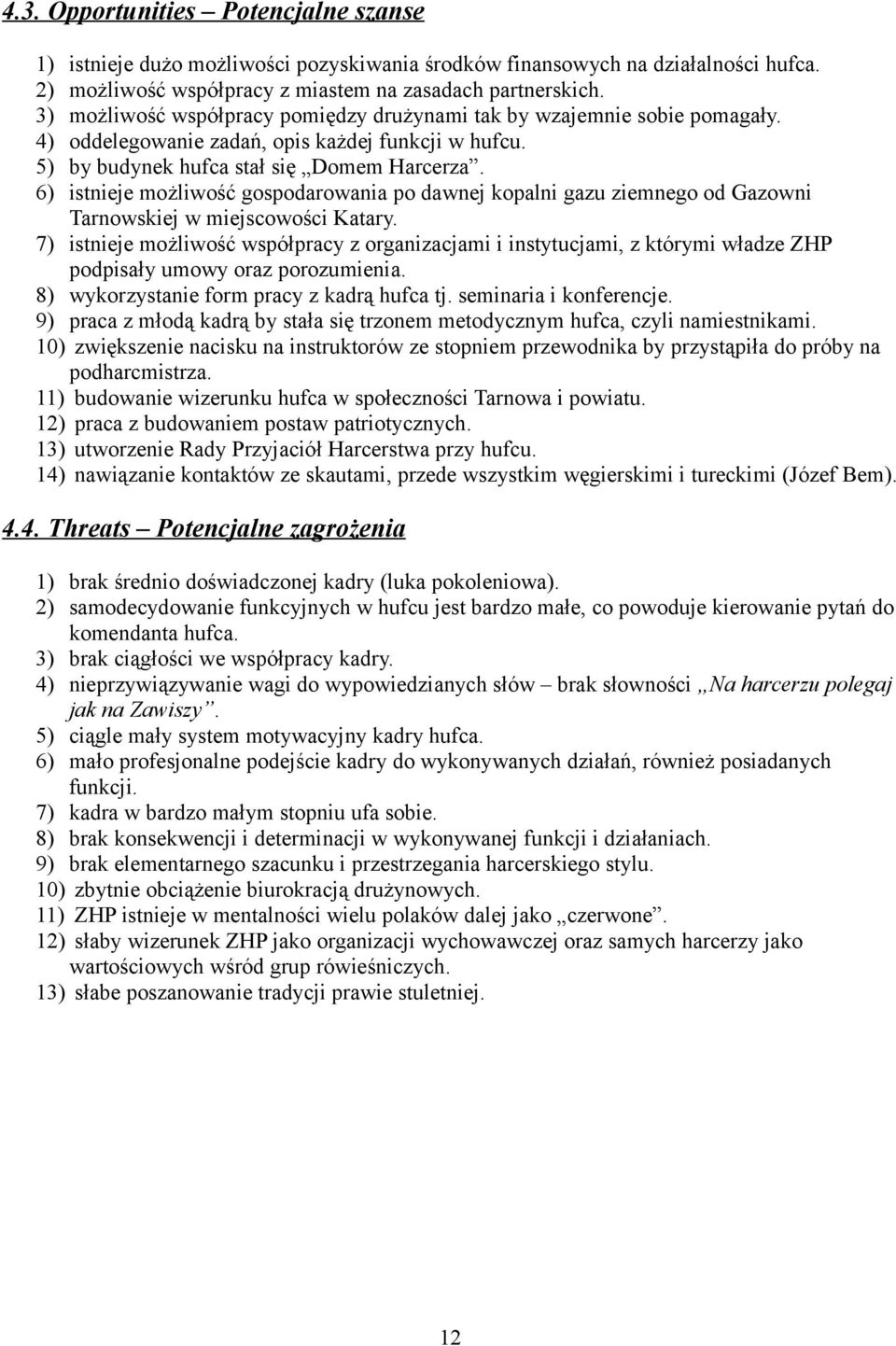 4.3. Opportunities – Potencjalne szanse

1) istnieje dużo możliwości pozyskiwania środków finansowych na działalności hufca.
2) możliwość współpracy z miastem na zasadach partnerskich.
3) możliwość współpracy pomiędzy drużynami tak by wzajemnie sobie pomagały.
4) oddelegowanie zadań, opis każdej funkcji w hufcu.
5) by budynek hufca stał się „Domem Harcerza”.
6) istnieje możliwość gospodarowania po dawnej kopalni gazu ziemnego od Gazowni Tarnowskiej w miejscowości Katary.
7) istnieje możliwość współpracy z organizacjami i instytucjami, z którymi władze ZHP podpisały umowy oraz porozumienia.
8) wykorzystanie form pracy z kadrą hufca tj. seminaria i konferencje.
9) praca z młodą kadrą by stała się trzonem metodycznym hufca, czyli namiestnikami.
10) zwiększenie nacisku na instruktorów ze stopniem przewodnika by przystąpiła do próby na podharcmistrza.
11) budowanie wizerunku hufca w społeczności Tarnowa i powiatu.
12) praca z budowaniem postaw patriotycznych.
13) utworzenie Rady Przyjaciół Harcerstwa przy hufcu.
14) nawiązanie kontaktów ze skautami, przede wszystkim węgierskimi i tureckimi (Józef Bem).

4.4. Threats – Potencjalne zagrożenia

1) brak średnio doświadczonej kadry (luka pokoleniowa).
2) samodecydowanie funkcyjnych w hufcu jest bardzo małe, co powoduje kierowanie pytań do komendanta hufca.
3) brak ciągłości we współpracy kadry.
4) nieprzywiązywanie wagi do wypowiedzianych słów – brak słowności „Na harcerzu polegaj jak na Zawiszy”.
5) ciągle mały system motywacyjny kadry hufca.
6) mało profesjonalne podejście kadry do wykonywanych działań, również posiadanych funkcji.
7) kadra w bardzo małym stopniu ufa sobie.
8) brak konsekwencji i determinacji w wykonywanej funkcji i działaniach.
9) brak elementarnego szacunku i przestrzegania harcerskiego stylu.
10) zbytnie obciążenie biurokracją drużynowych.
11) ZHP istnieje w mentalności wielu polaków dalej jako „czerwone”.
12) słaby wizerunek ZHP jako organizacji wychowawczej oraz samych harcerzy jako wartościowych wśród grup rówieśniczych.
13) słabe poszanowanie tradycji prawie stuletniej.

12